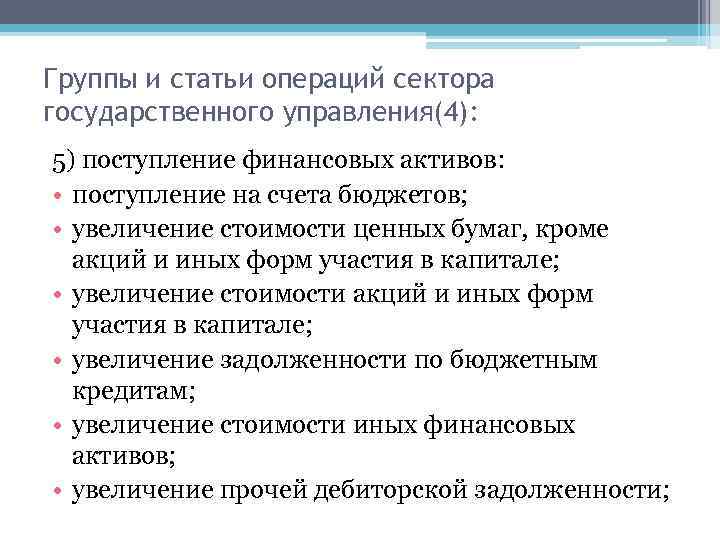 Группы и статьи операций сектора государственного управления(4):

5) поступление финансовых активов:

• поступление на счета бюджетов;
• увеличение стоимости ценных бумаг, кроме акций и иных форм участия в капитале;
• увеличение стоимости акций и иных форм участия в капитале;
• увеличение задолженности по бюджетным кредитам;
• увеличение стоимости иных финансовых активов;
• увеличение прочей дебиторской задолженности;